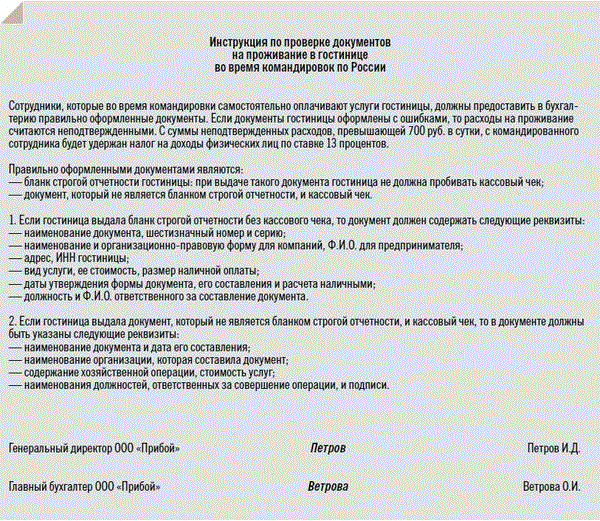 Инструкция по проверке документов
на проживание в гостинице
во время командировок по России

Сотрудники, которые во время командировки самостоятельно оплачивают услуги гостиницы, должны предоставить в бухгалтерию правильно оформленные документы. Если документы гостиницы оформлены с ошибками, то расходы на проживание считаются неподтвержденными. С суммы неподтвержденных расходов, превышающей 700 руб. в сутки, с командированного сотрудника будет удержан налог на доходы физических лиц по ставке 13 процентов.

Правильно оформленными документами являются:
— бланк строгой отчетности гостиницы: при выдаче такого документа гостиница не должна пробивать кассовый чек;
— документ, который не является бланком строгой отчетности, и кассовый чек.

1. Если гостиница выдала бланк строгой отчетности без кассового чека, то документ должен содержать следующие реквизиты:
— наименование документа, шестизначный номер и серию;
— наименование и организационно-правовую форму для компаний, Ф.И.О. для предпринимателя;
— адрес, ИНН гостиницы;
— вид услуги, ее стоимость, размер наличной оплаты;
— даты утверждения формы документа, его составления и расчета наличными;
— должность и Ф.И.О. ответственного за составление документа.

2. Если гостиница выдала документ, который не является бланком строгой отчетности, и кассовый чек, то в документе должны быть указаны следующие реквизиты:
— наименование документа и дата его составления;
— наименование организации, которая составила документ;
— содержание хозяйственной операции, стоимость услуг;
— наименования должностей, ответственных за совершение операции, и подписи.

Генеральный директор ООО «Прибой» Петров Петров И.Д.

Главный бухгалтер ООО «Прибой» Ветрова Ветрова О.И.